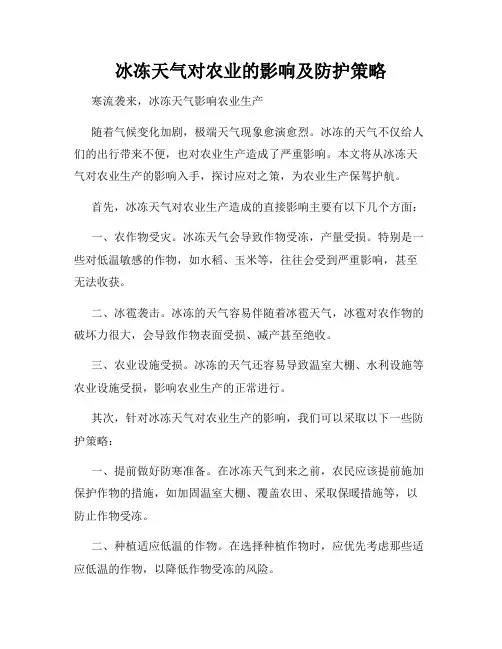 冰冻天气对农业的影响及防护策略

寒流袭来，冰冻天气影响农业生产

随着气候变化加剧，极端天气现象愈演愈烈。冰冻的天气不仅给人们的出行带来不便，也对农业生产造成了严重影响。本文将从冰冻天气对农业生产的影响入手，探讨应对之策，为农业生产保驾护航。

首先，冰冻天气对农业生产造成的直接影响主要有以下几个方面：

一、农作物受灾。冰冻天气会导致作物受冻，产量受损。特别是一些对低温敏感的作物，如水稻、玉米等，往往会受到严重影响，甚至无法收获。

二、冰雹袭击。冰冻的天气容易伴随着冰雹天气，冰雹对农作物的破坏力很大，会导致作物表面受损、减产甚至绝收。

三、农业设施受损。冰冻的天气还容易导致温室大棚、水利设施等农业设施受损，影响农业生产的正常进行。

其次，针对冰冻天气对农业生产的影响，我们可以采取以下一些防护策略：

一、提前做好防寒准备。在冰冻天气到来之前，农民应该提前施加保护作物的措施，如加固温室大棚、覆盖农田、采取保暖措施等，以防止作物受冻。

二、种植适应低温的作物。在选择种植作物时，应优先考虑那些适应低温的作物，以降低作物受冻的风险。